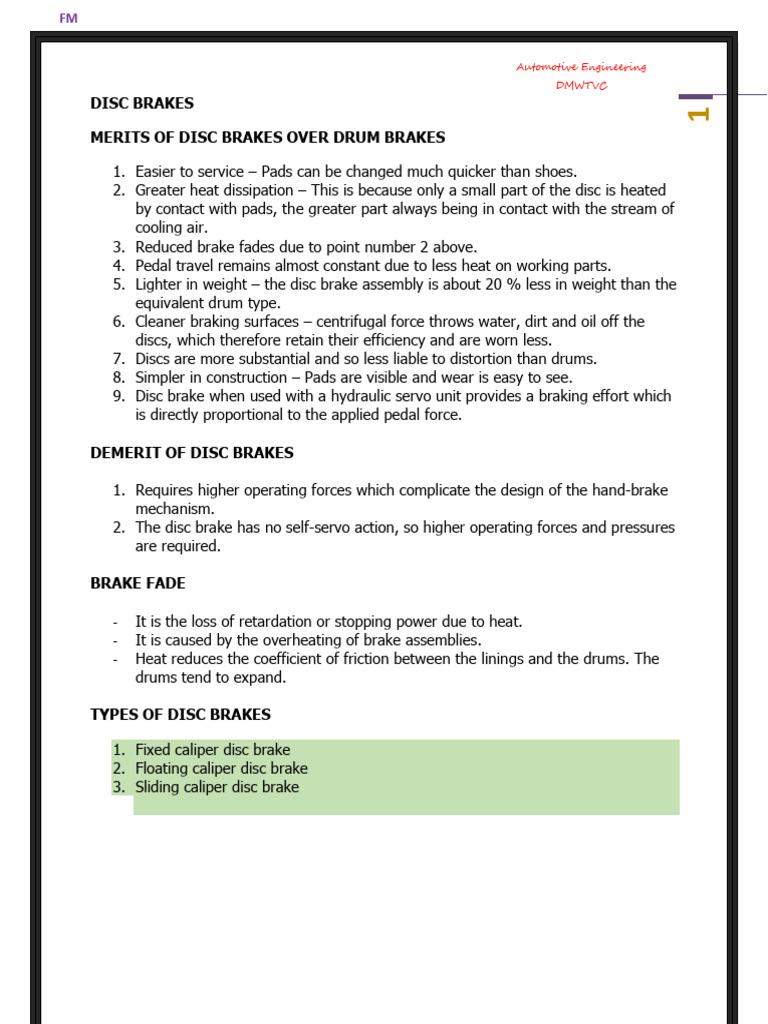 FM

Automotive Engineering
DMWTVC

1

DISC BRAKES

MERITS OF DISC BRAKES OVER DRUM BRAKES

1. Easier to service – Pads can be changed much quicker than shoes.
2. Greater heat dissipation – This is because only a small part of the disc is heated by contact with pads, the greater part always being in contact with the stream of cooling air.
3. Reduced brake fades due to point number 2 above.
4. Pedal travel remains almost constant due to less heat on working parts.
5. Lighter in weight – the disc brake assembly is about 20 % less in weight than the equivalent drum type.
6. Cleaner braking surfaces – centrifugal force throws water, dirt and oil off the discs, which therefore retain their efficiency and are worn less.
7. Discs are more substantial and so less liable to distortion than drums.
8. Simpler in construction – Pads are visible and wear is easy to see.
9. Disc brake when used with a hydraulic servo unit provides a braking effort which is directly proportional to the applied pedal force.

DEMERIT OF DISC BRAKES

1. Requires higher operating forces which complicate the design of the hand-brake mechanism.
2. The disc brake has no self-servo action, so higher operating forces and pressures are required.

BRAKE FADE

- It is the loss of retardation or stopping power due to heat.
- It is caused by the overheating of brake assemblies.
- Heat reduces the coefficient of friction between the linings and the drums. The drums tend to expand.

TYPES OF DISC BRAKES

1. Fixed caliper disc brake
2. Floating caliper disc brake
3. Sliding caliper disc brake